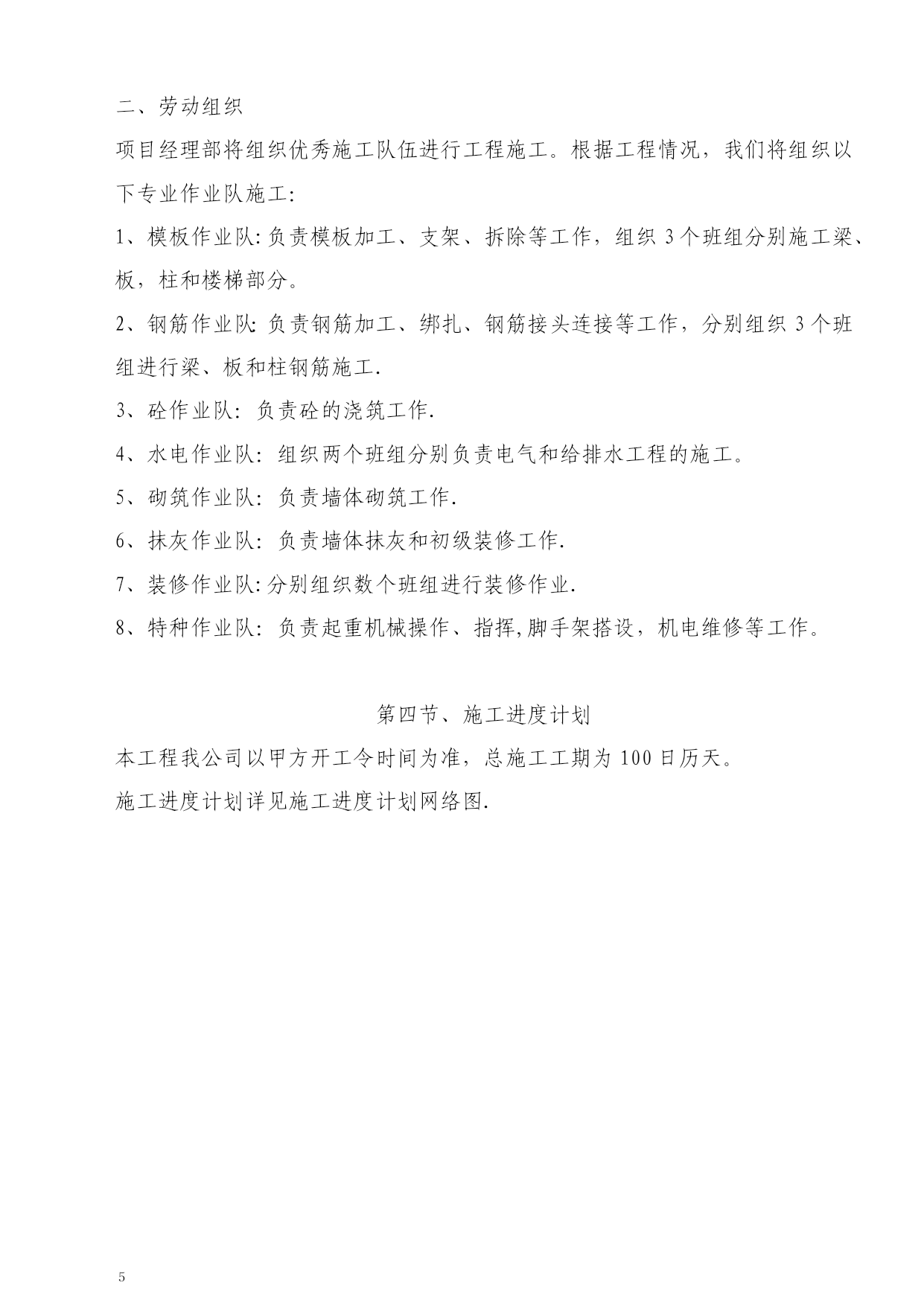 二、劳动组织

项目经理部将组织优秀施工队伍进行工程施工。根据工程情况，我们将组织以下专业作业队施工:

1、模板作业队:负责模板加工、支架、拆除等工作，组织3个班组分别施工梁、板，柱和楼梯部分。

2、钢筋作业队:负责钢筋加工、绑扎、钢筋接头连接等工作，分别组织3个班组进行梁、板和柱钢筋施工.

3、砼作业队: 负责砼的浇筑工作.

4、水电作业队: 组织两个班组分别负责电气和给排水工程的施工。

5、砌筑作业队: 负责墙体砌筑工作.

6、抹灰作业队: 负责墙体抹灰和初级装修工作.

7、装修作业队:分别组织数个班组进行装修作业.

8、特种作业队: 负责起重机械操作、指挥,脚手架搭设，机电维修等工作。

第四节、施工进度计划

本工程我公司以甲方开工令时间为准，总施工工期为100日历天。

施工进度计划详见施工进度计划网络图.

5